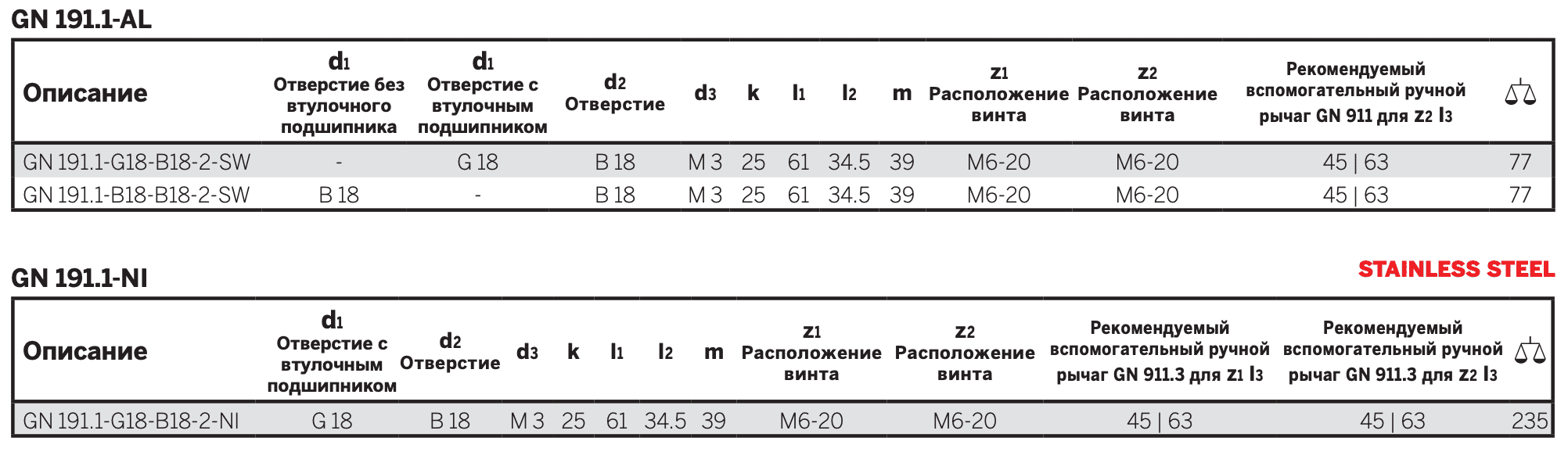 GN 191.1-AL

| Описание | $d_1$ Отверстие без втулочного подшипника | $d_1$ Отверстие с втулочным подшипником | $d_2$ Отверстие | $d_3$ | k | $l_1$ | $l_2$ | m | $z_1$ Расположение винта | $z_2$ Расположение винта | Рекомендуемый вспомогательный ручной рычаг GN 911 для $z_2$ $l_3$ | |
|---|---|---|---|---|---|---|---|---|---|---|---|---|
| GN 191.1-G18-B18-2-SW | - | G 18 | B 18 | M 3 | 25 | 61 | 34.5 | 39 | M6-20 | M6-20 | 45 \| 63 | 77 |
| GN 191.1-B18-B18-2-SW | B 18 | - | B 18 | M 3 | 25 | 61 | 34.5 | 39 | M6-20 | M6-20 | 45 \| 63 | 77 |

GN 191.1-NI

STAINLESS STEEL

| Описание | $d_1$ Отверстие с втулочным подшипником | $d_2$ Отверстие | $d_3$ | k | $l_1$ | $l_2$ | m | $z_1$ Расположение винта | $z_2$ Расположение винта | Рекомендуемый вспомогательный ручной рычаг GN 911.3 для $z_1$ $l_3$ | Рекомендуемый вспомогательный ручной рычаг GN 911.3 для $z_2$ $l_3$ | |
|---|---|---|---|---|---|---|---|---|---|---|---|---|
| GN 191.1-G18-B18-2-NI | G 18 | B 18 | M 3 | 25 | 61 | 34.5 | 39 | M6-20 | M6-20 | 45 \| 63 | 45 \| 63 | 235 |